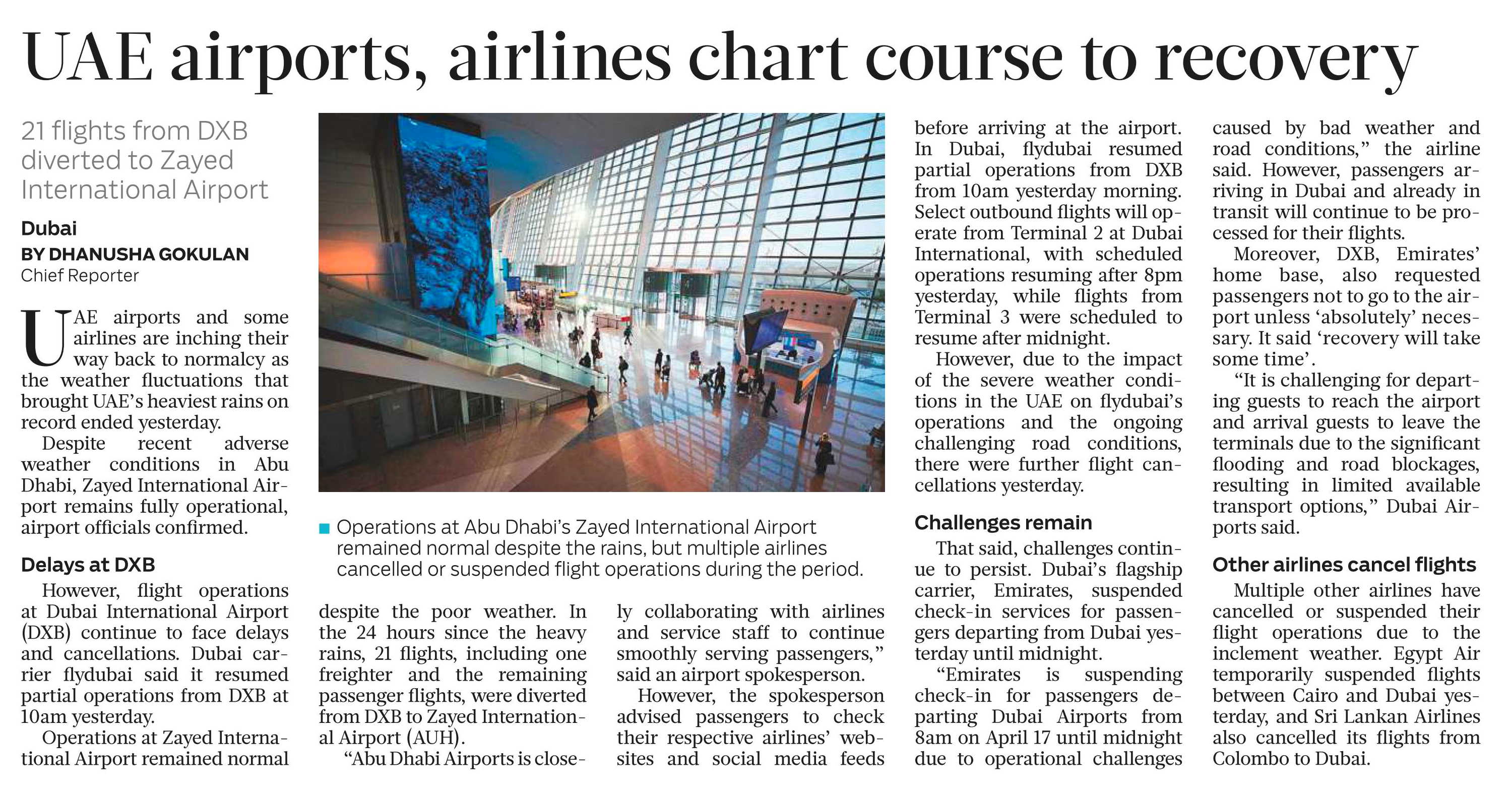 UAE airports, airlines chart course to recovery

21 flights from DXB diverted to Zayed International Airport

Dubai
BY DHANUSHA GOKULAN
Chief Reporter

UAE airports and some airlines are inching their way back to normalcy as the weather fluctuations that brought UAE's heaviest rains on record ended yesterday.

Despite recent adverse weather conditions in Abu Dhabi, Zayed International Airport remains fully operational, airport officials confirmed.

Delays at DXB

However, flight operations at Dubai International Airport (DXB) continue to face delays and cancellations. Dubai carrier flydubai said it resumed partial operations from DXB at 10am yesterday.

Operations at Zayed International Airport remained normal despite the poor weather. In the 24 hours since the heavy rains, 21 flights, including one freighter and the remaining passenger flights, were diverted from DXB to Zayed International Airport (AUH).

"Abu Dhabi Airports is closely collaborating with airlines and service staff to continue smoothly serving passengers," said an airport spokesperson.

However, the spokesperson advised passengers to check their respective airlines' websites and social media feeds before arriving at the airport.

In Dubai, flydubai resumed partial operations from DXB from 10am yesterday morning. Select outbound flights will operate from Terminal 2 at Dubai International, with scheduled operations resuming after 8pm yesterday, while flights from Terminal 3 were scheduled to resume after midnight.

However, due to the impact of the severe weather conditions in the UAE on flydubai's operations and the ongoing challenging road conditions, there were further flight cancellations yesterday.

Challenges remain

That said, challenges continue to persist. Dubai's flagship carrier, Emirates, suspended check-in services for passengers departing from Dubai yesterday until midnight.

"Emirates is suspending check-in for passengers departing Dubai Airports from 8am on April 17 until midnight due to operational challenges caused by bad weather and road conditions," the airline said. However, passengers arriving in Dubai and already in transit will continue to be processed for their flights.

Moreover, DXB, Emirates' home base, also requested passengers not to go to the airport unless 'absolutely' necessary. It said 'recovery will take some time'.

"It is challenging for departing guests to reach the airport and arrival guests to leave the terminals due to the significant flooding and road blockages, resulting in limited available transport options," Dubai Airports said.

Other airlines cancel flights

Multiple other airlines have cancelled or suspended their flight operations due to the inclement weather. Egypt Air temporarily suspended flights between Cairo and Dubai yesterday, and Sri Lankan Airlines also cancelled its flights from Colombo to Dubai.

Operations at Abu Dhabi's Zayed International Airport remained normal despite the rains, but multiple airlines cancelled or suspended flight operations during the period.